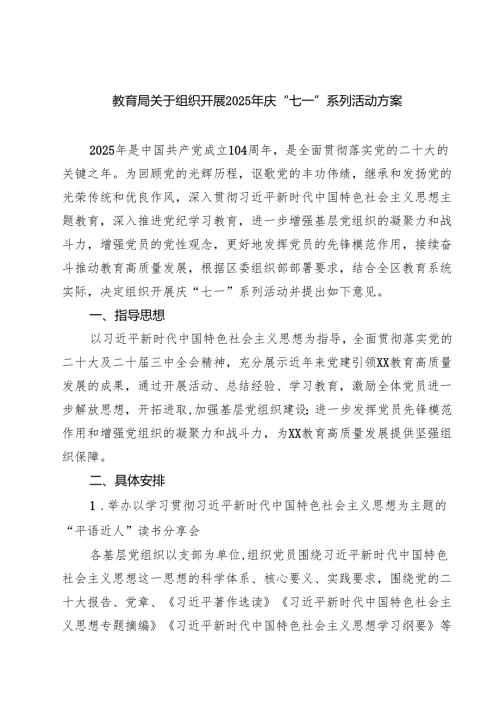 教育局关于组织开展2025年庆“七一”系列活动方案

2025年是中国共产党成立104周年，是全面贯彻落实党的二十大的关键之年。为回顾党的光辉历程，讴歌党的丰功伟绩，继承和发扬党的光荣传统和优良作风，深入贯彻习近平新时代中国特色社会主义思想主题教育，深入推进党纪学习教育，进一步增强基层党组织的凝聚力和战斗力，增强党员的党性观念，更好地发挥党员的先锋模范作用，接续奋斗推动教育高质量发展，根据区委组织部部署要求，结合全区教育系统实际，决定组织开展庆“七一”系列活动并提出如下意见。

一、指导思想

以习近平新时代中国特色社会主义思想为指导，全面贯彻落实党的二十大及二十届三中全会精神，充分展示近年来党建引领XX教育高质量发展的成果，通过开展活动、总结经验、学习教育，激励全体党员进一步解放思想，开拓进取，加强基层党组织建设；进一步发挥党员先锋模范作用和增强党组织的凝聚力和战斗力，为XX教育高质量发展提供坚强组织保障。

二、具体安排

1．举办以学习贯彻习近平新时代中国特色社会主义思想为主题的“平语近人”读书分享会

各基层党组织以支部为单位，组织党员围绕习近平新时代中国特色社会主义思想这一思想的科学体系、核心要义、实践要求，围绕党的二十大报告、党章、《习近平著作选读》《习近平新时代中国特色社会主义思想专题摘编》《习近平新时代中国特色社会主义思想学习纲要》等